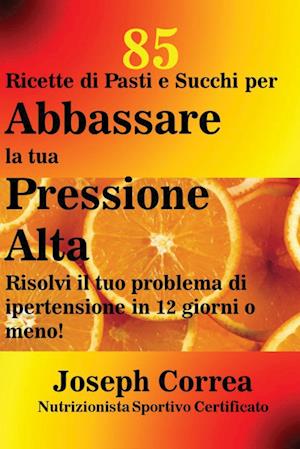 85
Ricette di Pasti e Succhi per
Abbassare
la tua
Pressione
Alta
Risolvi il tuo problema di ipertensione in 12 giorni o meno!

Joseph Correa
Nutrizionista Sportivo Certificato